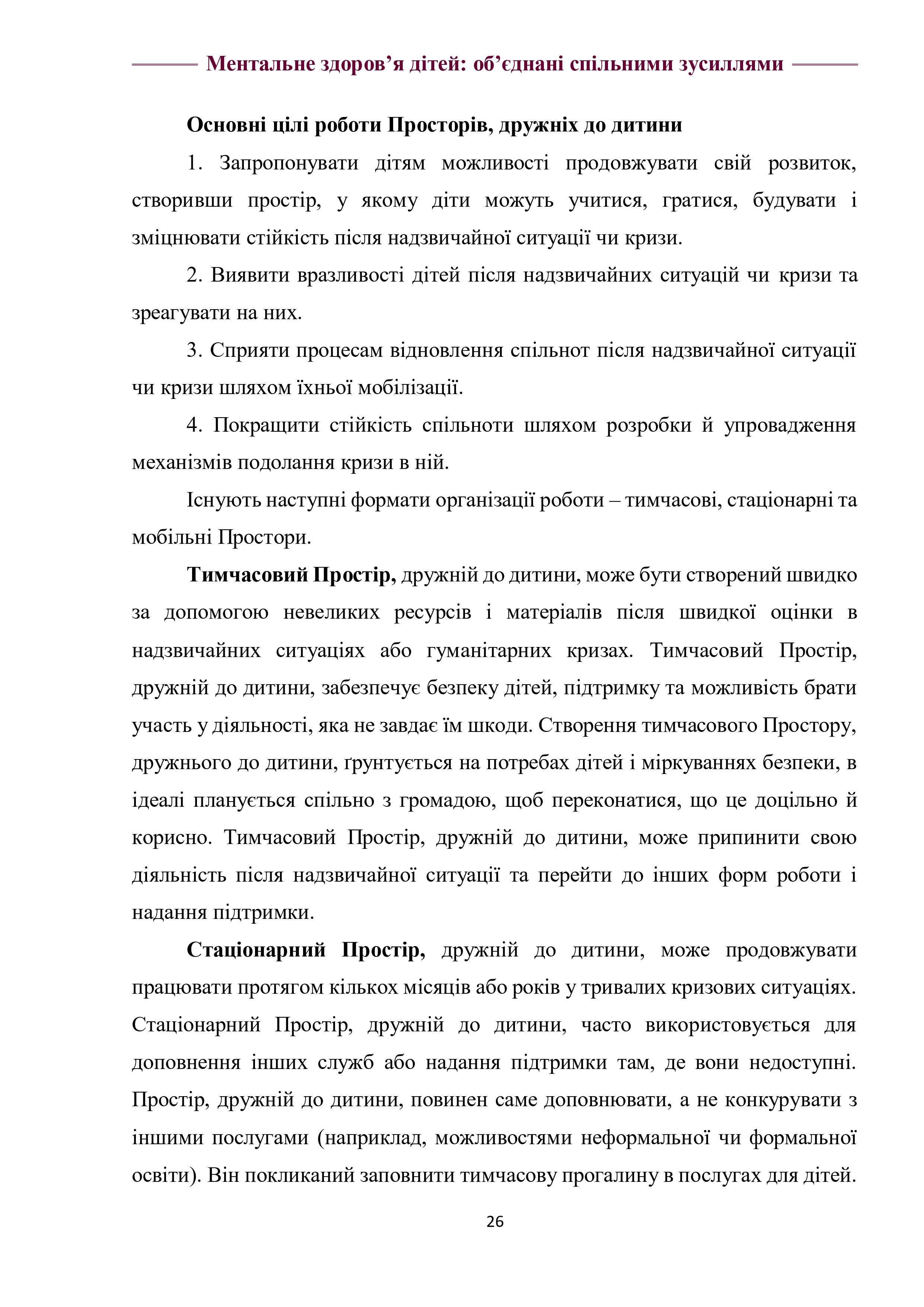 Ментальне здоров’я дітей: об’єднані спільними зусиллями

Основні цілі роботи Просторів, дружніх до дитини

1. Запропонувати дітям можливості продовжувати свій розвиток, створивши простір, у якому діти можуть учитися, гратися, будувати і зміцнювати стійкість після надзвичайної ситуації чи кризи.

2. Виявити вразливості дітей після надзвичайних ситуацій чи кризи та зреагувати на них.

3. Сприяти процесам відновлення спільнот після надзвичайної ситуації чи кризи шляхом їхньої мобілізації.

4. Покращити стійкість спільноти шляхом розробки й упровадження механізмів подолання кризи в ній.

Існують наступні формати організації роботи – тимчасові, стаціонарні та мобільні Простори.

Тимчасовий Простір, дружній до дитини, може бути створений швидко за допомогою невеликих ресурсів і матеріалів після швидкої оцінки в надзвичайних ситуаціях або гуманітарних кризах. Тимчасовий Простір, дружній до дитини, забезпечує безпеку дітей, підтримку та можливість брати участь у діяльності, яка не завдає їм шкоди. Створення тимчасового Простору, дружнього до дитини, ґрунтується на потребах дітей і міркуваннях безпеки, в ідеалі планується спільно з громадою, щоб переконатися, що це доцільно й корисно. Тимчасовий Простір, дружній до дитини, може припинити свою діяльність після надзвичайної ситуації та перейти до інших форм роботи і надання підтримки.

Стаціонарний Простір, дружній до дитини, може продовжувати працювати протягом кількох місяців або років у тривалих кризових ситуаціях. Стаціонарний Простір, дружній до дитини, часто використовується для доповнення інших служб або надання підтримки там, де вони недоступні. Простір, дружній до дитини, повинен саме доповнювати, а не конкурувати з іншими послугами (наприклад, можливостями неформальної чи формальної освіти). Він покликаний заповнити тимчасову прогалину в послугах для дітей.

26